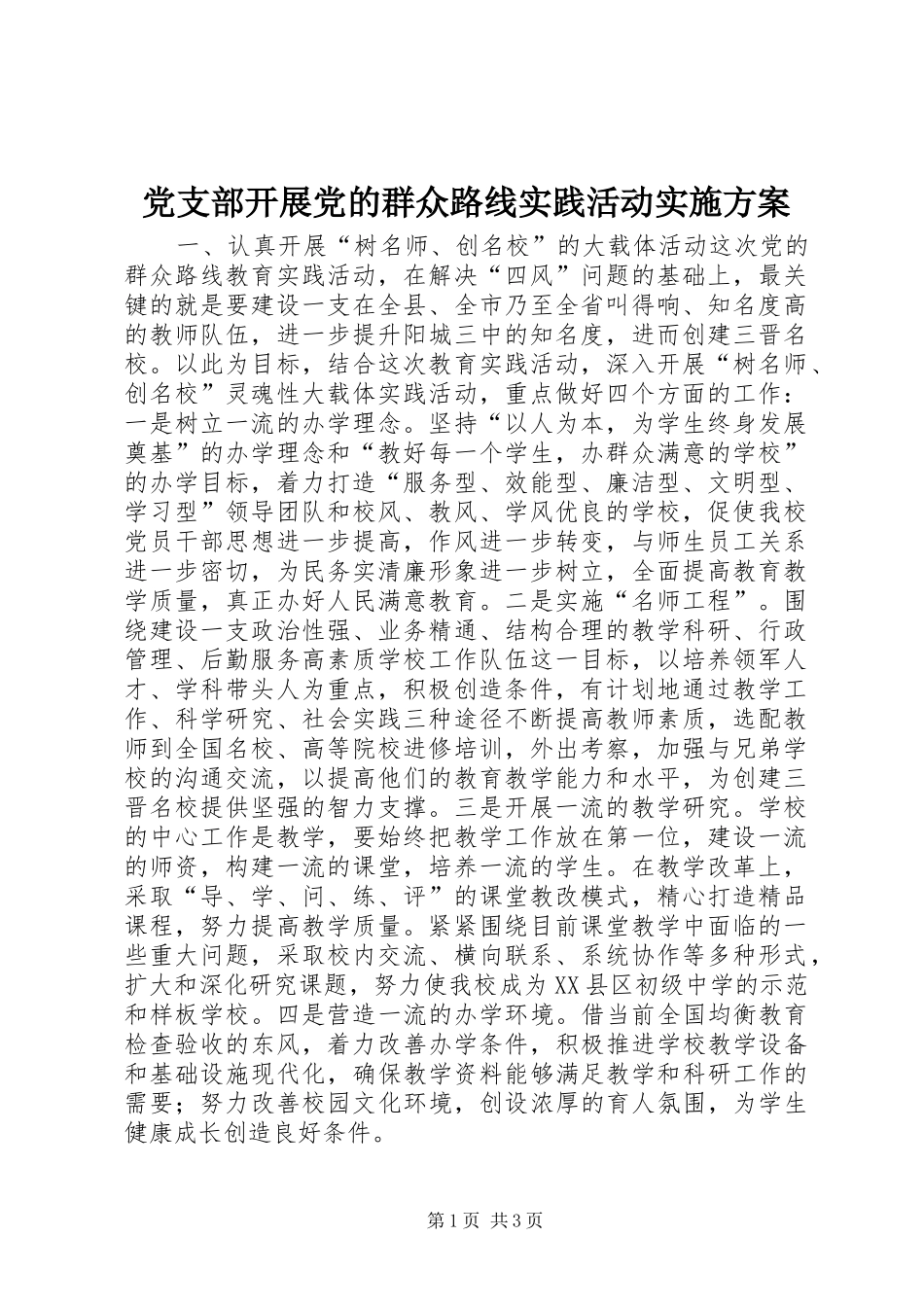 党支部开展党的群众路线实践活动实施方案

一、认真开展“树名师、创名校”的大载体活动这次党的群众路线教育实践活动，在解决“四风”问题的基础上，最关键的就是要建设一支在全县、全市乃至全省叫得响、知名度高的教师队伍，进一步提升阳城三中的知名度，进而创建三晋名校。以此为目标，结合这次教育实践活动，深入开展“树名师、创名校”灵魂性大载体实践活动，重点做好四个方面的工作：一是树立一流的办学理念。坚持“以人为本，为学生终身发展奠基”的办学理念和“教好每一个学生，办群众满意的学校”的办学目标，着力打造“服务型、效能型、廉洁型、文明型、学习型”领导团队和校风、教风、学风优良的学校，促使我校党员干部思想进一步提高，作风进一步转变，与师生员工关系进一步密切，为民务实清廉形象进一步树立，全面提高教育教学质量，真正办好人民满意教育。二是实施“名师工程”。围绕建设一支政治性强、业务精通、结构合理的教学科研、行政管理、后勤服务高素质学校工作队伍这一目标，以培养领军人才、学科带头人为重点，积极创造条件，有计划地通过教学工作、科学研究、社会实践三种途径不断提高教师素质，选配教师到全国名校、高等院校进修培训，外出考察，加强与兄弟学校的沟通交流，以提高他们的教育教学能力和水平，为创建三晋名校提供坚强的智力支撑。三是开展一流的教学研究。学校的中心工作是教学，要始终把教学工作放在第一位，建设一流的师资，构建一流的课堂，培养一流的学生。在教学改革上，采取“导、学、问、练、评”的课堂教改模式，精心打造精品课程，努力提高教学质量。紧紧围绕目前课堂教学中面临的一些重大问题，采取校内交流、横向联系、系统协作等多种形式，扩大和深化研究课题，努力使我校成为XX县区初级中学的示范和样板学校。四是营造一流的办学环境。借当前全国均衡教育检查验收的东风，着力改善办学条件，积极推进学校教学设备和基础设施现代化，确保教学资料能够满足教学和科研工作的需要；努力改善校园文化环境，创设浓厚的育人氛围，为学生健康成长创造良好条件。

第1页 共3页